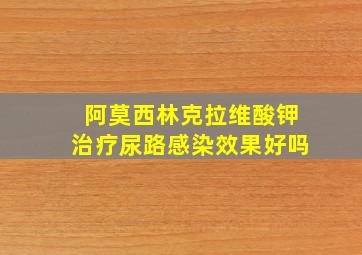 阿莫西林克拉维酸钾
治疗尿路感染效果好吗